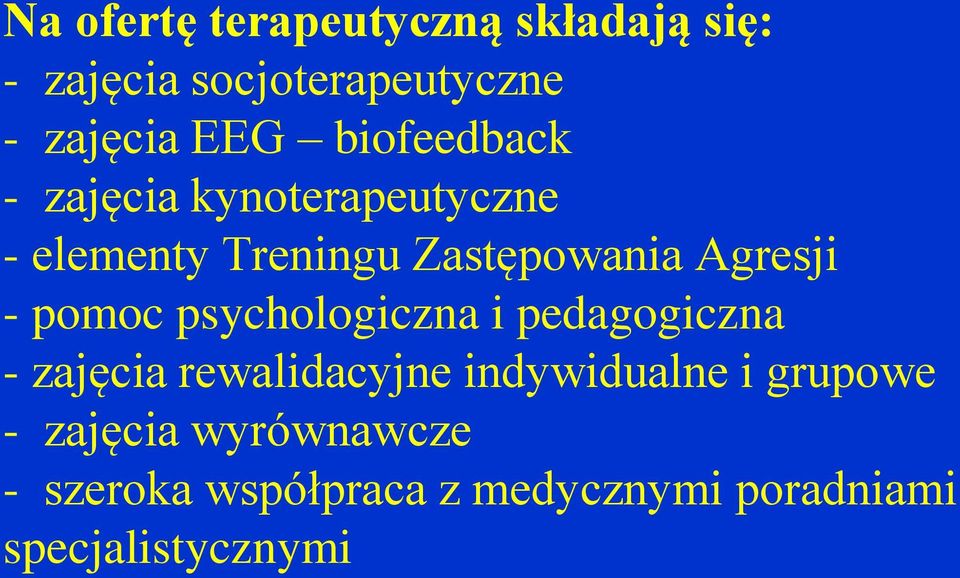 Na ofertę terapeutyczną składają się:
- zajęcia socjoterapeutyczne
- zajęcia EEG – biofeedback
- zajęcia kynoterapeutyczne
- elementy Treningu Zastępowania Agresji
- pomoc psychologiczna i pedagogiczna
- zajęcia rewalidacyjne indywidualne i grupowe
- zajęcia wyrównawcze
- szeroka współpraca z medycznymi poradniami specjalistycznymi